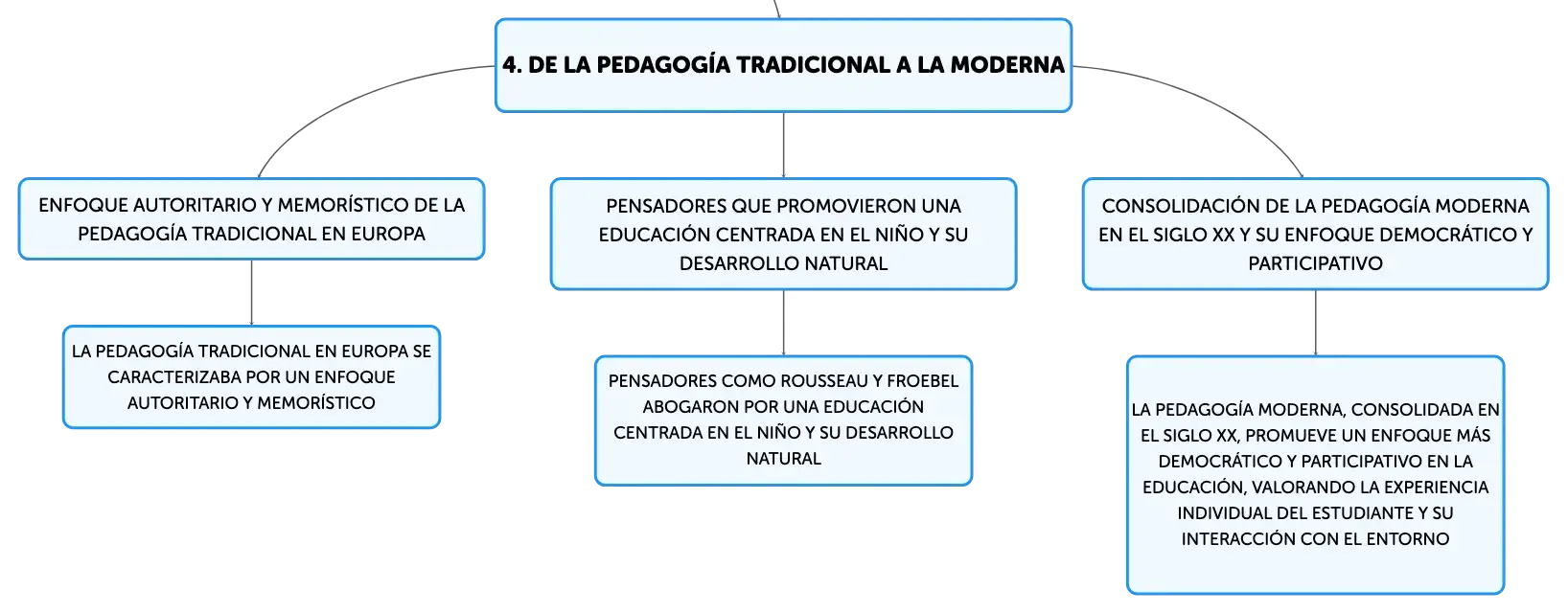 4. DE LA PEDAGOGÍA TRADICIONAL A LA MODERNA

ENFOQUE AUTORITARIO Y MEMORÍSTICO DE LA PEDAGOGÍA TRADICIONAL EN EUROPA

LA PEDAGOGÍA TRADICIONAL EN EUROPA SE CARACTERIZABA POR UN ENFOQUE AUTORITARIO Y MEMORÍSTICO

PENSADORES QUE PROMOVIERON UNA EDUCACIÓN CENTRADA EN EL NIÑO Y SU DESARROLLO NATURAL

PENSADORES COMO ROUSSEAU Y FROEBEL ABOGARON POR UNA EDUCACIÓN CENTRADA EN EL NIÑO Y SU DESARROLLO NATURAL

CONSOLIDACIÓN DE LA PEDAGOGÍA MODERNA EN EL SIGLO XX Y SU ENFOQUE DEMOCRÁTICO Y PARTICIPATIVO

LA PEDAGOGÍA MODERNA, CONSOLIDADA EN EL SIGLO XX, PROMUEVE UN ENFOQUE MÁS DEMOCRÁTICO Y PARTICIPATIVO EN LA EDUCACIÓN, VALORANDO LA EXPERIENCIA INDIVIDUAL DEL ESTUDIANTE Y SU INTERACCIÓN CON EL ENTORNO